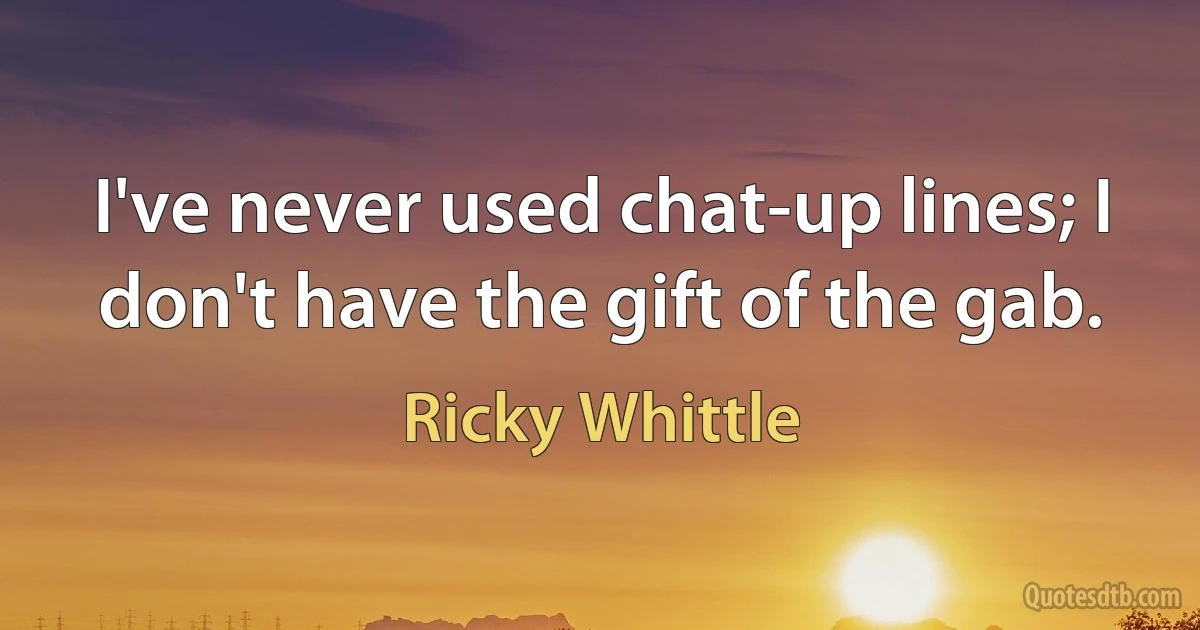 I've never used chat-up lines; I don't have the gift of the gab.

Ricky Whittle

Quotesdtb.com